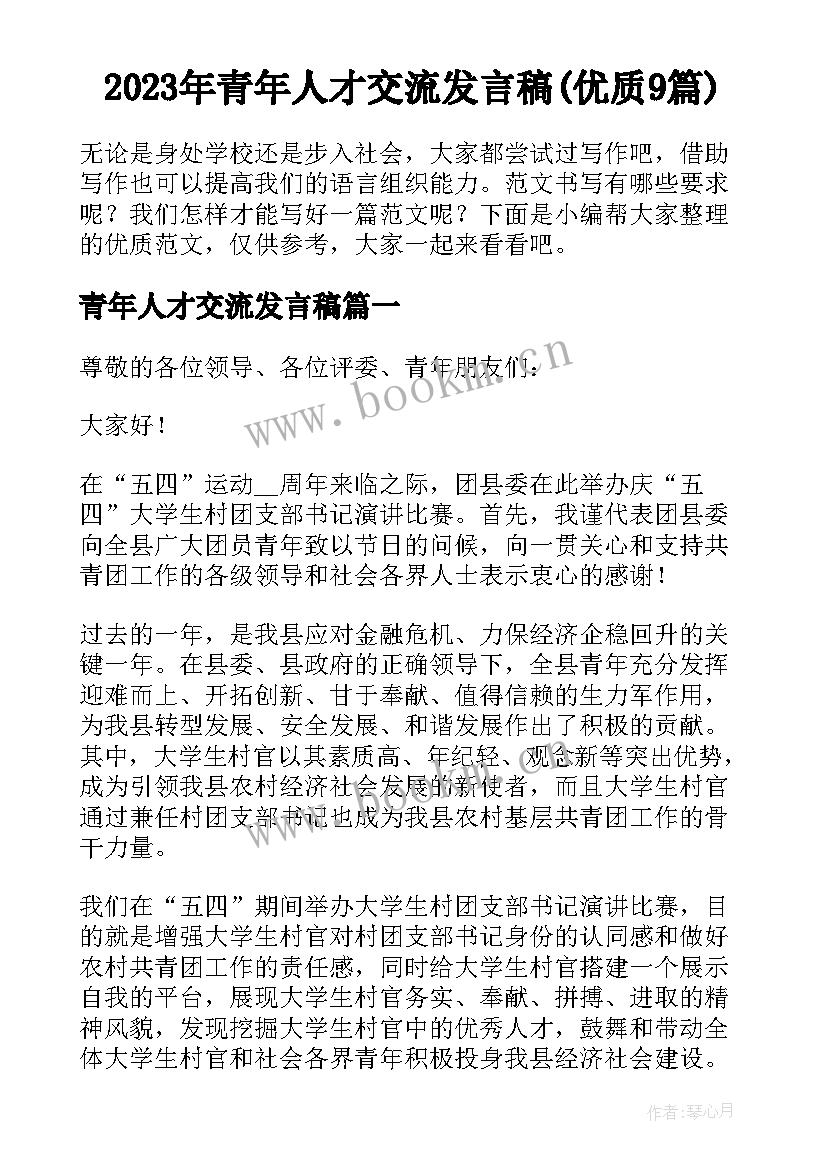 2023年青年人才交流发言稿(优质9篇)

无论是身处学校还是步入社会，大家都尝试过写作吧，借助写作也可以提高我们的语言组织能力。范文书写有哪些要求呢？我们怎样才能写好一篇范文呢？下面是小编帮大家整理的优质范文，仅供参考，大家一起来看看吧。

青年人才交流发言稿篇一

尊敬的各位领导、各位评委、青年朋友们：

大家好！

在“五四”运动__周年来临之际，团县委在此举办庆“五四”大学生村团支部书记演讲比赛。首先，我谨代表团县委向全县广大团员青年致以节日的问候，向一贯关心和支持共青团工作的各级领导和社会各界人士表示衷心的感谢！

过去的一年，是我县应对金融危机、力保经济企稳回升的关键一年。在县委、县政府的正确领导下，全县青年充分发挥迎难而上、开拓创新、甘于奉献、值得信赖的生力军作用，为我县转型发展、安全发展、和谐发展作出了积极的贡献。其中，大学生村官以其素质高、年纪轻、观念新等突出优势，成为引领我县农村经济社会发展的新使者，而且大学生村官通过兼任村团支部书记也成为我县农村基层共青团工作的骨干力量。

我们在“五四”期间举办大学生村团支部书记演讲比赛，目的就是增强大学生村官对村团支部书记身份的认同感和做好农村共青团工作的责任感，同时给大学生村官搭建一个展示自我的平台，展现大学生村官务实、奉献、拼搏、进取的精神风貌，发现挖掘大学生村官中的优秀人才，鼓舞和带动全体大学生村官和社会各界青年积极投身我县经济社会建设。

www.bookm.cn

作者：琴心月